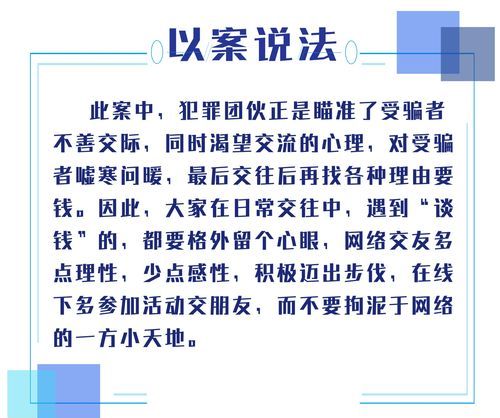 以案说法

此案中，犯罪团伙正是瞄准了受骗者不善交际，同时渴望交流的心理，对受骗者嘘寒问暖，最后交往后再找各种理由要钱。因此，大家在日常交往中，遇到“谈钱”的，都要格外留个心眼，网络交友多点理性，少点感性，积极迈出步伐，在线下多参加活动交朋友，而不要拘泥于网络的一方小天地。